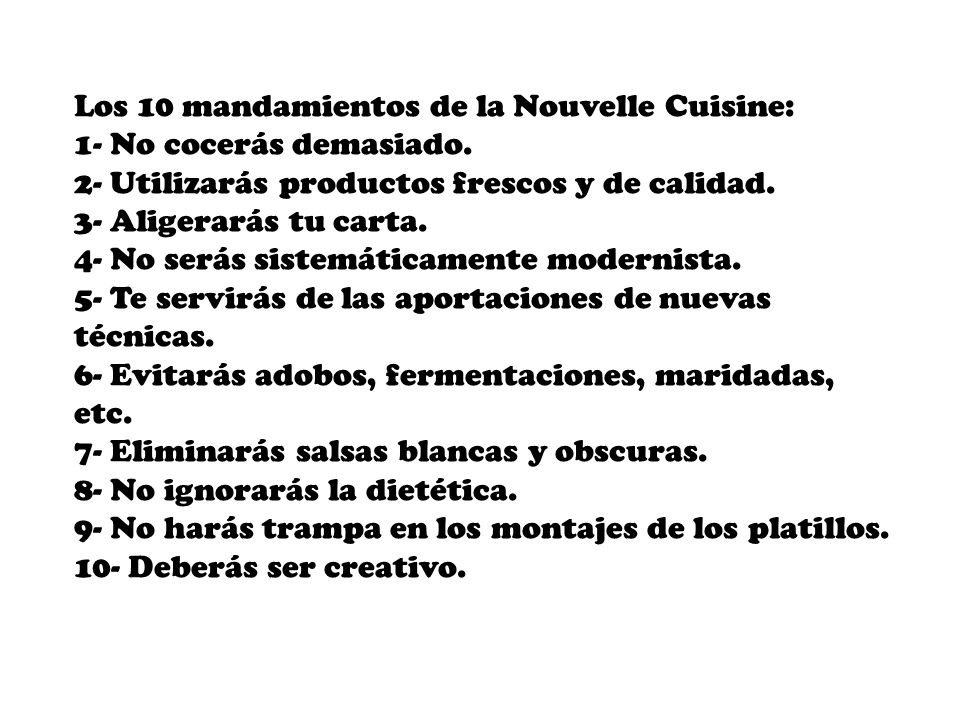 Los 10 mandamientos de la Nouvelle Cuisine:
1- No cocerás demasiado.
2- Utilizarás productos frescos y de calidad.
3- Aligerarás tu carta.
4- No serás sistemáticamente modernista.
5- Te servirás de las aportaciones de nuevas técnicas.
6- Evitarás adobos, fermentaciones, maridadas, etc.
7- Eliminarás salsas blancas y obscuras.
8- No ignorarás la dietética.
9- No harás trampa en los montajes de los platillos.
10- Deberás ser creativo.